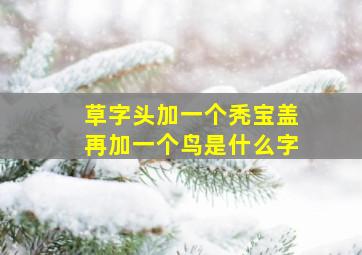 草字头加一个秃宝盖
再加一个鸟是什么字